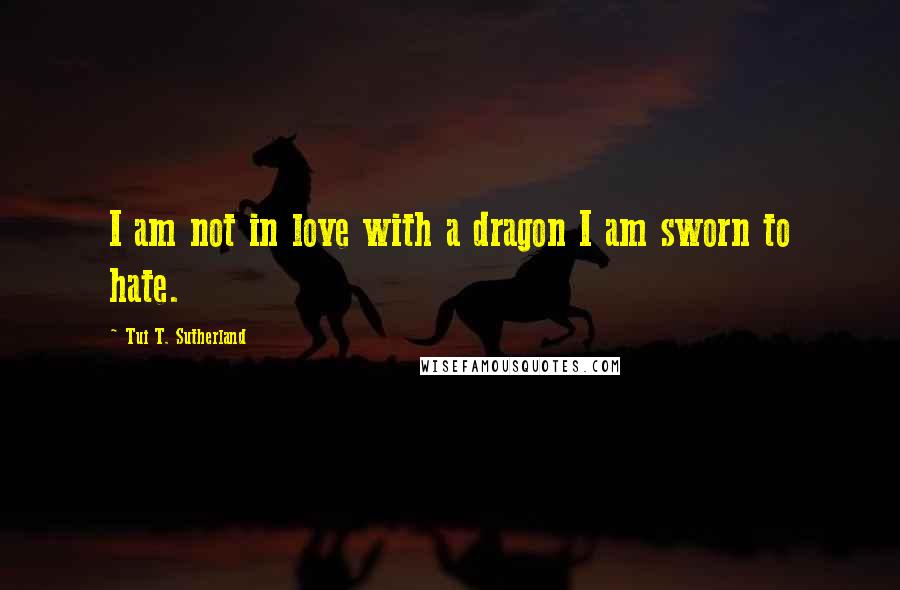 I am not in love with a dragon I am sworn to hate.

~ Tui T. Sutherland

WISEFAMOUSQUOTES.COM